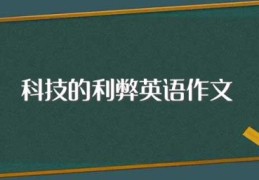 科技的利弊英语作文